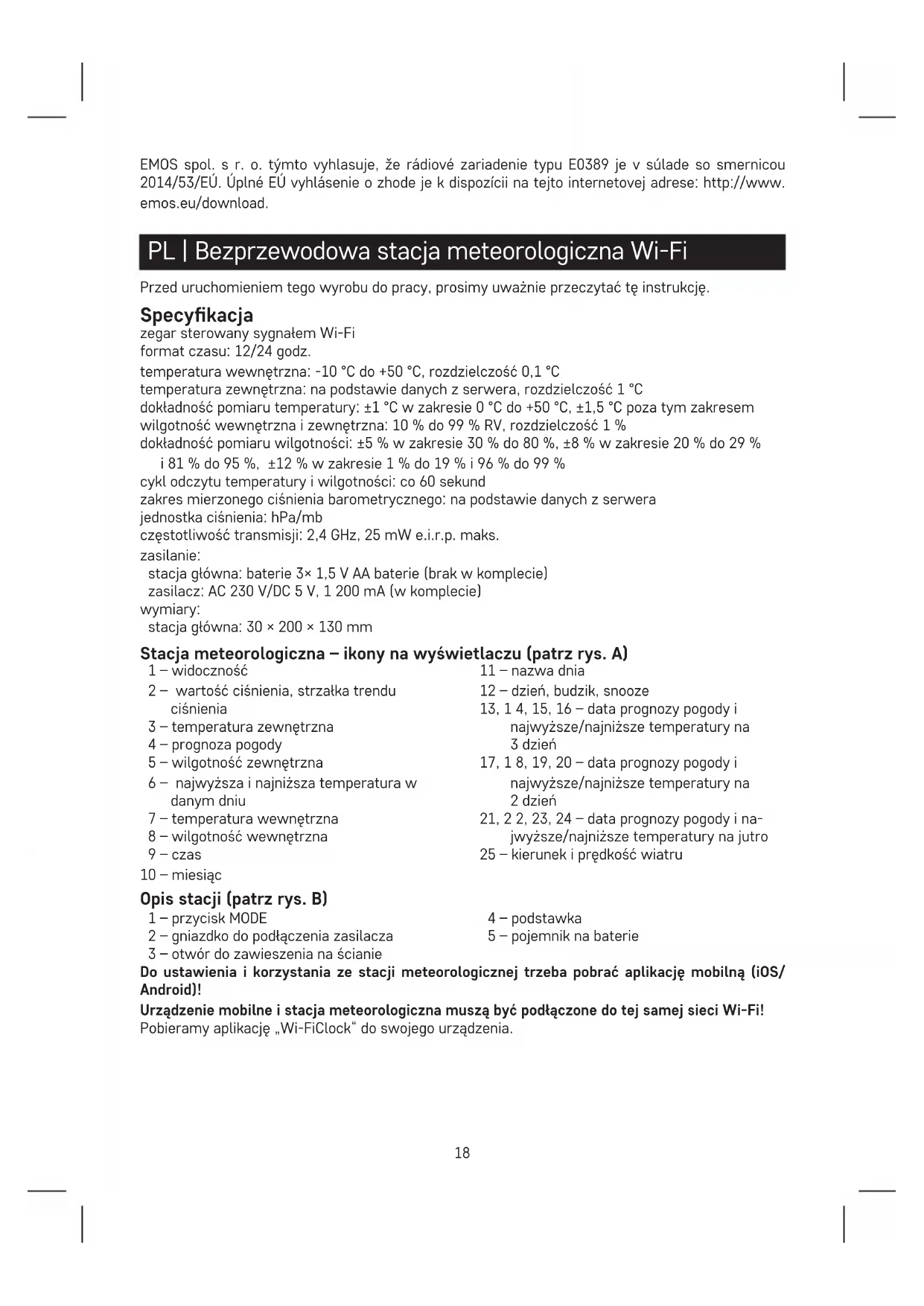 EMOS spol. s r. o. týmto vyhlasuje, že rádiové zariadenie typu E0389 je v súlade so smernicou 2014/53/EÚ. Úplné EÚ vyhlásenie o zhode je k dispozícii na tejto internetovej adrese: http://www.emos.eu/download.

PL | Bezprzewodowa stacja meteorologiczna Wi-Fi

Przed uruchomieniem tego wyrobu do pracy, prosimy uważnie przeczytać tę instrukcję.

Specyfikacja
zegar sterowany sygnałem Wi-Fi
format czasu: 12/24 godz.
temperatura wewnętrzna: -10 °C do +50 °C, rozdzielczość 0,1 °C
temperatura zewnętrzna: na podstawie danych z serwera, rozdzielczość 1 °C
dokładność pomiaru temperatury: ±1 °C w zakresie 0 °C do +50 °C, ±1,5 °C poza tym zakresem
wilgotność wewnętrzna i zewnętrzna: 10 % do 99 % RV, rozdzielczość 1 %
dokładność pomiaru wilgotności: ±5 % w zakresie 30 % do 80 %, ±8 % w zakresie 20 % do 29 % i 81 % do 95 %, ±12 % w zakresie 1 % do 19 % i 96 % do 99 %
cykl odczytu temperatury i wilgotności: co 60 sekund
zakres mierzonego ciśnienia barometrycznego: na podstawie danych z serwera
jednostka ciśnienia: hPa/mb
częstotliwość transmisji: 2,4 GHz, 25 mW e.i.r.p. maks.
zasilanie:
stacja główna: baterie 3× 1,5 V AA baterie (brak w komplecie)
zasilacz: AC 230 V/DC 5 V, 1 200 mA (w komplecie)
wymiary:
stacja główna: 30 × 200 × 130 mm

Stacja meteorologiczna – ikony na wyświetlaczu (patrz rys. A)
1 – widoczność
2 – wartość ciśnienia, strzałka trendu ciśnienia
3 – temperatura zewnętrzna
4 – prognoza pogody
5 – wilgotność zewnętrzna
6 – najwyższa i najniższa temperatura w danym dniu
7 – temperatura wewnętrzna
8 – wilgotność wewnętrzna
9 – czas
10 – miesiąc
11 – nazwa dnia
12 – dzień, budzik, snooze
13, 1 4, 15, 16 – data prognozy pogody i najwyższe/najniższe temperatury na 3 dzień
17, 1 8, 19, 20 – data prognozy pogody i najwyższe/najniższe temperatury na 2 dzień
21, 2 2, 23, 24 – data prognozy pogody i najwyższe/najniższe temperatury na jutro
25 – kierunek i prędkość wiatru

Opis stacji (patrz rys. B)
1 – przycisk MODE
2 – gniazdko do podłączenia zasilacza
3 – otwór do zawieszenia na ścianie
4 – podstawka
5 – pojemnik na baterie
Do ustawienia i korzystania ze stacji meteorologicznej trzeba pobrać aplikację mobilną (iOS/Android)!
Urządzenie mobilne i stacja meteorologiczna muszą być podłączone do tej samej sieci Wi-Fi!
Pobieramy aplikację „Wi-FiClock“ do swojego urządzenia.

18